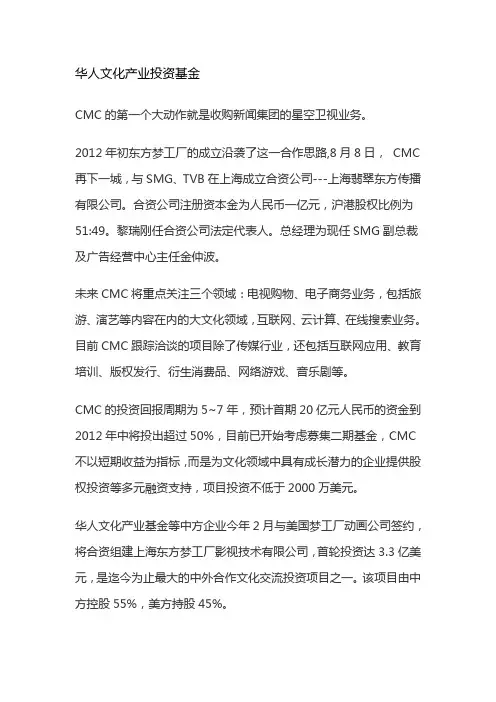 华人文化产业投资基金

CMC 的第一个大动作就是收购新闻集团的星空卫视业务。

2012 年初东方梦工厂的成立沿袭了这一合作思路,8 月 8 日， CMC 再下一城，与 SMG、TVB 在上海成立合资公司---上海翡翠东方传播有限公司。合资公司注册资本金为人民币一亿元，沪港股权比例为 51:49。黎瑞刚任合资公司法定代表人。总经理为现任 SMG 副总裁及广告经营中心主任金仲波。

未来 CMC 将重点关注三个领域：电视购物、电子商务业务，包括旅游、演艺等内容在内的大文化领域，互联网、云计算、在线搜索业务。目前 CMC 跟踪洽谈的项目除了传媒行业，还包括互联网应用、教育培训、版权发行、衍生消费品、网络游戏、音乐剧等。

CMC 的投资回报周期为 5~7 年，预计首期 20 亿元人民币的资金到 2012 年中将投出超过 50%，目前已开始考虑募集二期基金，CMC 不以短期收益为指标，而是为文化领域中具有成长潜力的企业提供股权投资等多元融资支持，项目投资不低于 2000 万美元。

华人文化产业基金等中方企业今年 2 月与美国梦工厂动画公司签约，将合资组建上海东方梦工厂影视技术有限公司，首轮投资达 3.3 亿美元，是迄今为止最大的中外合作文化交流投资项目之一。该项目由中方控股 55%，美方持股 45%。